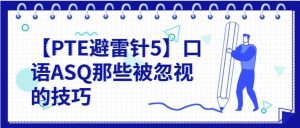 【PTE避雷针5】口语ASQ那些被忽视的技巧